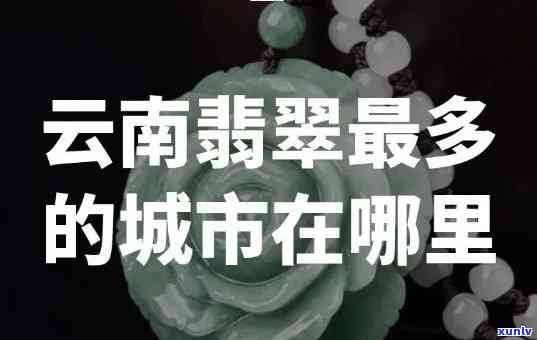 云南翡翠最多的城市在哪里

xunlv